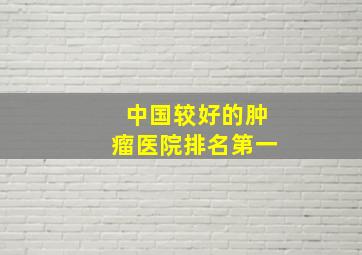 中国较好的肿瘤医院排名第一